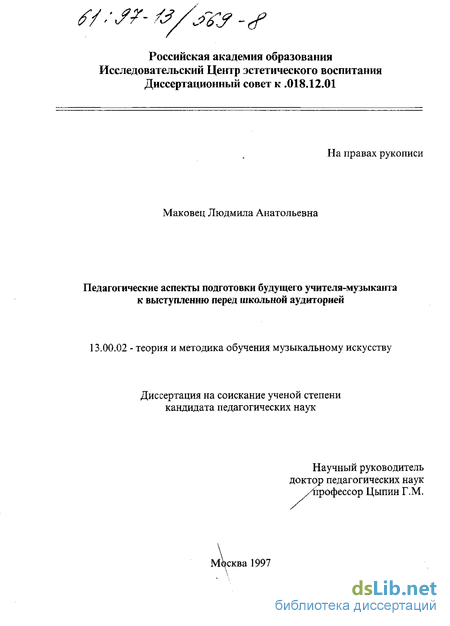 61:97-13/569-8

Российская академия образования
Исследовательский Центр эстетического воспитания
Диссертационный совет к .018.12.01

На правах рукописи

Маковец Людмила Анатольевна

Педагогические аспекты подготовки будущего учителя-музыканта к выступлению перед школьной аудиторией

13.00.02 - теория и методика обучения музыкальному искусству

Диссертация на соискание ученой степени кандидата педагогических наук

Научный руководитель
доктор педагогических наук
профессор Цыпин Г.М.

Москва 1997

dsLib.net
библиотека диссертаций